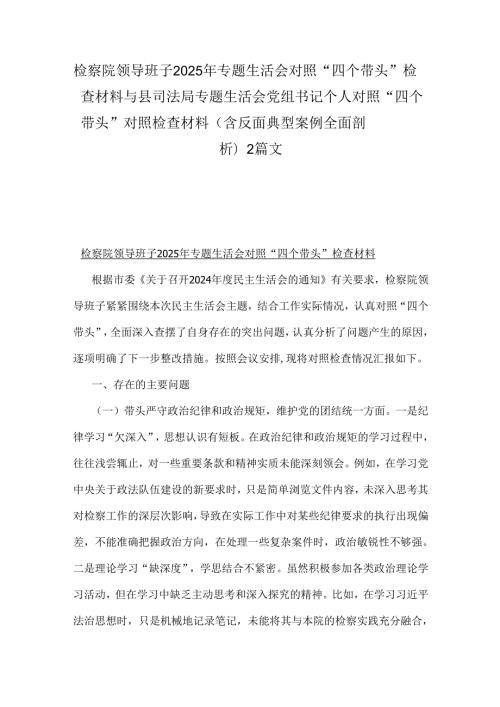 检察院领导班子2025年专题生活会对照“四个带头”检查材料与县司法局专题生活会党组书记个人对照“四个带头”对照检查材料（含反面典型案例全面剖析）2篇文

检察院领导班子2025年专题生活会对照“四个带头”检查材料

根据市委《关于召开2024年度民主生活会的通知》有关要求，检察院领导班子紧紧围绕本次民主生活会主题，结合工作实际情况，认真对照“四个带头”，全面深入查摆了自身存在的突出问题，认真分析了问题产生的原因，逐项明确了下一步整改措施。按照会议安排，现将对照检查情况汇报如下。

一、存在的主要问题

（一）带头严守政治纪律和政治规矩，维护党的团结统一方面。一是纪律学习“欠深入”，思想认识有短板。在政治纪律和政治规矩的学习过程中，往往浅尝辄止，对一些重要条款和精神实质未能深刻领会。例如，在学习党中央关于政法队伍建设的新要求时，只是简单浏览文件内容，未深入思考其对检察工作的深层次影响，导致在实际工作中对某些纪律要求的执行出现偏差，不能准确把握政治方向，在处理一些复杂案件时，政治敏锐性不够强。二是理论学习“缺深度”，学思结合不紧密。虽然积极参加各类政治理论学习活动，但在学习中缺乏主动思考和深入探究的精神。比如，在学习习近平法治思想时，只是机械地记录笔记，未能将其与本院的检察实践充分融合，